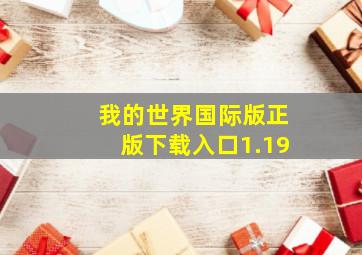 我的世界国际版正版下载入口1.19